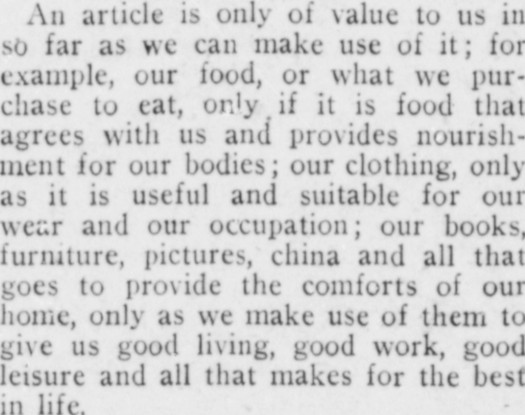 An article is only of value to us in so far as we can make use of it; for example, our food, or what we purchase to eat, only if it is food that agrees with us and provides nourishment for our bodies; our clothing, only as it is useful and suitable for our wear and our occupation; our books, furniture, pictures, china and all that goes to provide the comforts of our home, only as we make use of them to give us good living, good work, good leisure and all that makes for the best in life.